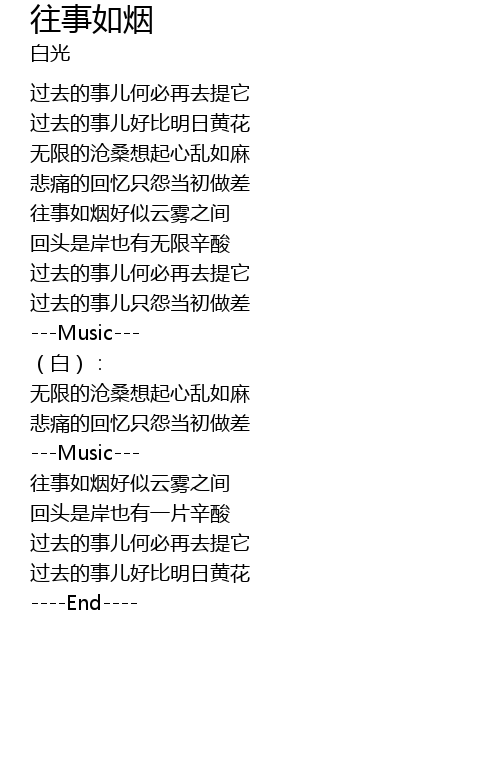 往事如烟
白光

过去的事儿何必再去提它
过去的事儿好比明日黄花
无限的沧桑想起心乱如麻
悲痛的回忆只怨当初做差
往事如烟好似云雾之间
回头是岸也有无限辛酸
过去的事儿何必再去提它
过去的事儿只怨当初做差
---Music---
（白）：
无限的沧桑想起心乱如麻
悲痛的回忆只怨当初做差
---Music---
往事如烟好似云雾之间
回头是岸也有一片辛酸
过去的事儿何必再去提它
过去的事儿好比明日黄花
----End----